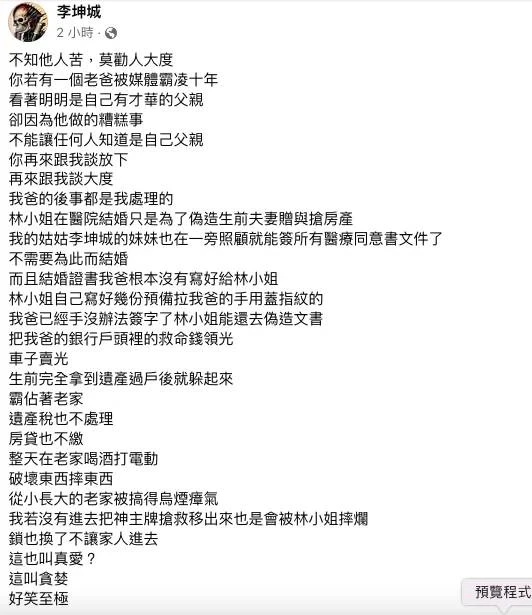 李坤城
2 小時 ·

不知他人苦，莫勸人大度
你若有一個老爸被媒體霸凌十年
看著明明是自己有才華的父親
卻因為他做的糟糕事
不能讓任何人知道是自己父親
你再來跟我談放下
再來跟我談大度
我爸的後事都是我處理的
林小姐在醫院結婚只是為了偽造生前夫妻贈與搶房產
我的姑姑李坤城的妹妹也在一旁照顧就能簽所有醫療同意書文件了
不需要為此而結婚
而且結婚證書我爸根本沒有寫好給林小姐
林小姐自己寫好幾份預備拉我爸的手用蓋指紋的
我爸已經手沒辦法簽字了林小姐能還去偽造文書
把我爸的銀行戶頭裡的救命錢領光
車子賣光
生前完全拿到遺產過戶後就躲起來
霸佔著老家
遺產稅也不處理
房貸也不繳
整天在老家喝酒打電動
破壞東西摔東西
從小長大的老家被搞得烏煙瘴氣
我若沒有進去把神主牌搶救移出來也是會被林小姐摔爛
鎖也換了不讓家人進去
這也叫真愛？
這叫貪婪
好笑至極

預覽程式